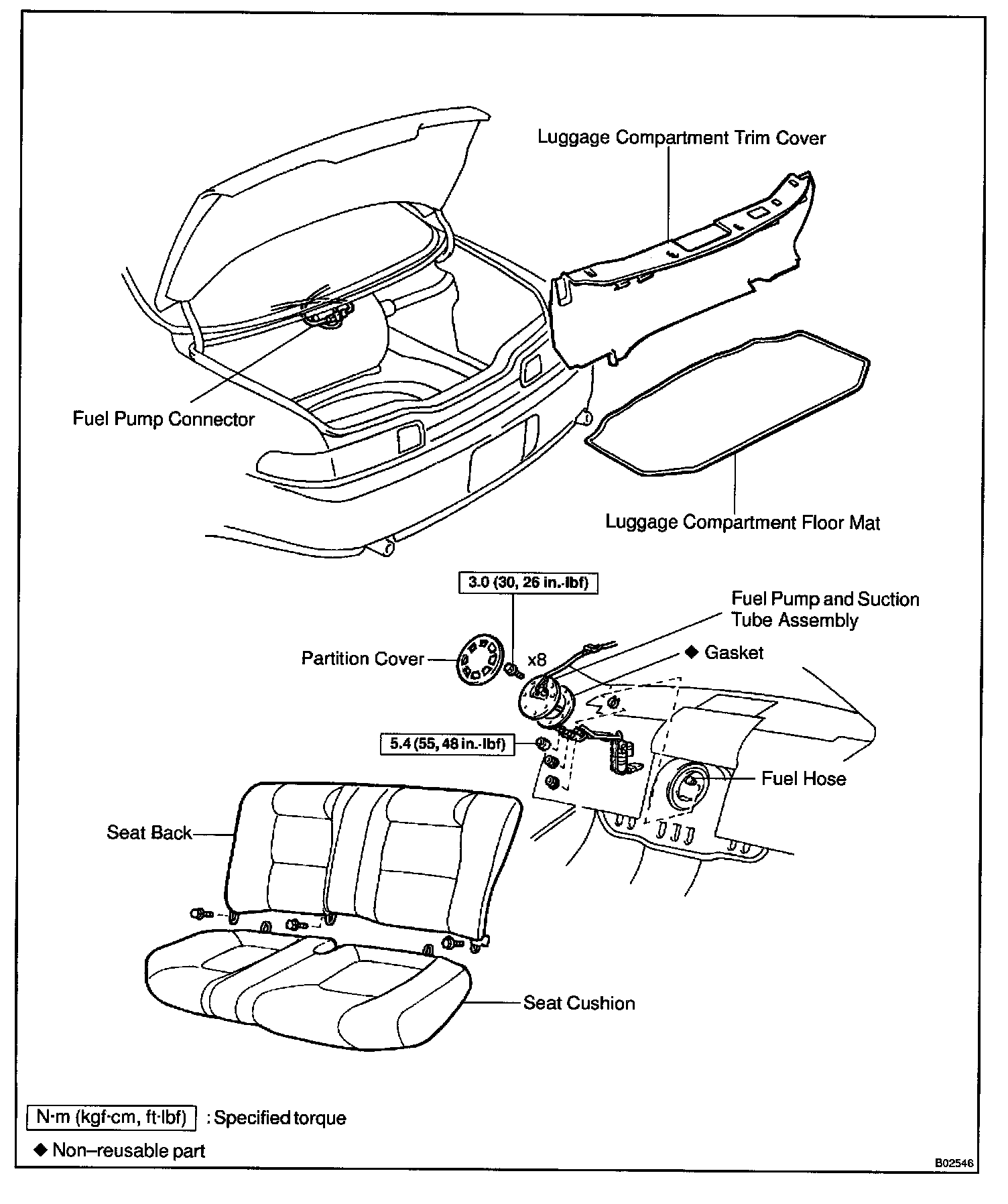 Luggage Compartment Trim Cover

Fuel Pump Connector

Luggage Compartment Floor Mat

3.0 (30, 26 in.·lbf)

Fuel Pump and Suction Tube Assembly

Partition Cover

x8

◆ Gasket

5.4 (55, 48 in.·lbf)

Fuel Hose

Seat Back

Seat Cushion

N·m (kgf·cm, ft·lbf) : Specified torque

◆ Non–reusable part

B02546